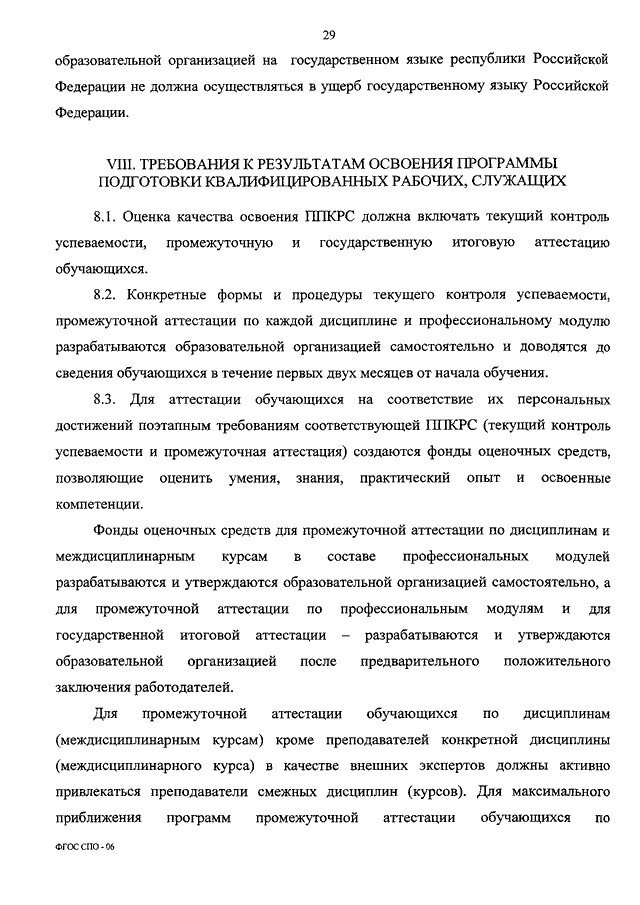 29

образовательной организацией на государственном языке республики Российской Федерации не должна осуществляться в ущерб государственному языку Российской Федерации.

VIII. ТРЕБОВАНИЯ К РЕЗУЛЬТАТАМ ОСВОЕНИЯ ПРОГРАММЫ ПОДГОТОВКИ КВАЛИФИЦИРОВАННЫХ РАБОЧИХ, СЛУЖАЩИХ

8.1. Оценка качества освоения ППКРС должна включать текущий контроль успеваемости, промежуточную и государственную итоговую аттестацию обучающихся.

8.2. Конкретные формы и процедуры текущего контроля успеваемости, промежуточной аттестации по каждой дисциплине и профессиональному модулю разрабатываются образовательной организацией самостоятельно и доводятся до сведения обучающихся в течение первых двух месяцев от начала обучения.

8.3. Для аттестации обучающихся на соответствие их персональных достижений поэтапным требованиям соответствующей ППКРС (текущий контроль успеваемости и промежуточная аттестация) создаются фонды оценочных средств, позволяющие оценить умения, знания, практический опыт и освоенные компетенции.

Фонды оценочных средств для промежуточной аттестации по дисциплинам и междисциплинарным курсам в составе профессиональных модулей разрабатываются и утверждаются образовательной организацией самостоятельно, а для промежуточной аттестации по профессиональным модулям и для государственной итоговой аттестации – разрабатываются и утверждаются образовательной организацией после предварительного положительного заключения работодателей.

Для промежуточной аттестации обучающихся по дисциплинам (междисциплинарным курсам) кроме преподавателей конкретной дисциплины (междисциплинарного курса) в качестве внешних экспертов должны активно привлекаться преподаватели смежных дисциплин (курсов). Для максимального приближения программ промежуточной аттестации обучающихся по

ФГОС СПО - 06